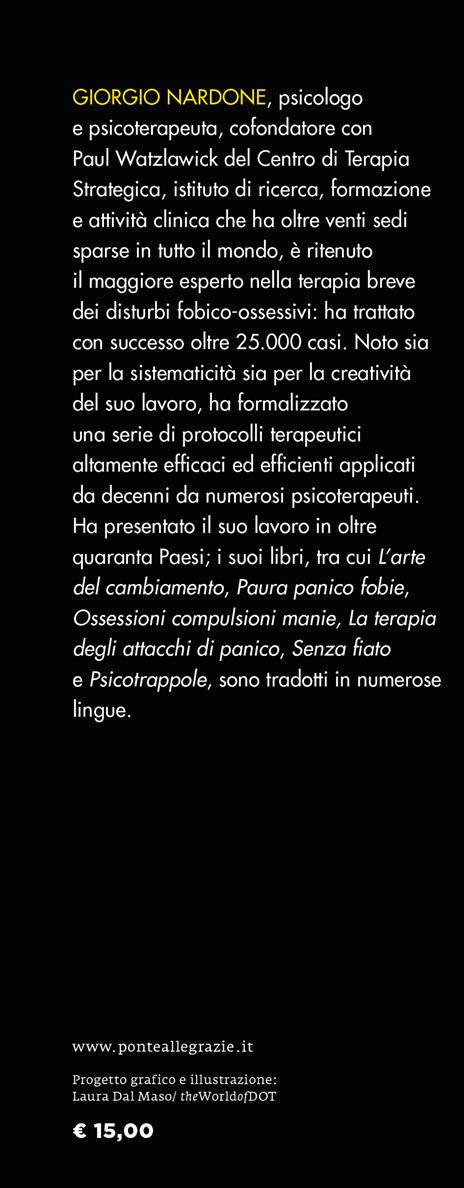 GIORGIO NARDONE, psicologo e psicoterapeuta, cofondatore con Paul Watzlawick del Centro di Terapia Strategica, istituto di ricerca, formazione e attività clinica che ha oltre venti sedi sparse in tutto il mondo, è ritenuto il maggiore esperto nella terapia breve dei disturbi fobico-ossessivi: ha trattato con successo oltre 25.000 casi. Noto sia per la sistematicità sia per la creatività del suo lavoro, ha formalizzato una serie di protocolli terapeutici altamente efficaci ed efficienti applicati da decenni da numerosi psicoterapeuti. Ha presentato il suo lavoro in oltre quaranta Paesi; i suoi libri, tra cui L'arte del cambiamento, Paura panico fobie, Ossessioni compulsioni manie, La terapia degli attacchi di panico, Senza fiato e Psicotrappole, sono tradotti in numerose lingue.

www.ponteallegrazie.it

Progetto grafico e illustrazione: Laura Dal Maso/ theWorldofDOT

€ 15,00